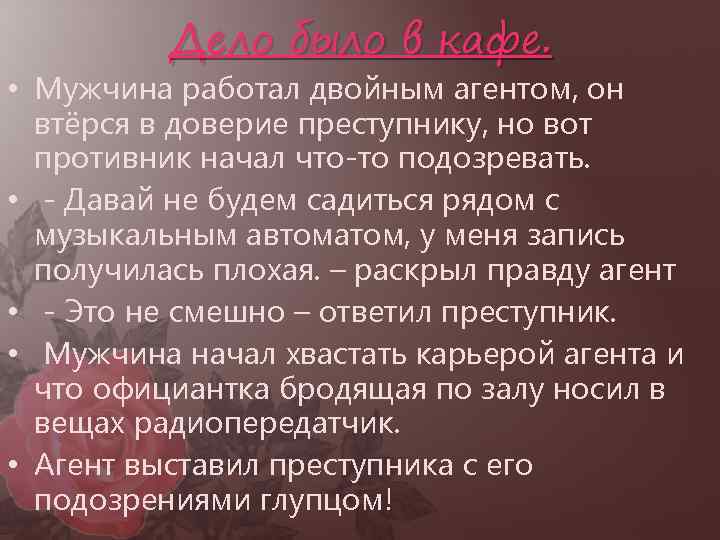 Дело было в кафе.

• Мужчина работал двойным агентом, он втёрся в доверие преступнику, но вот противник начал что-то подозревать.

• - Давай не будем садиться рядом с музыкальным автоматом, у меня запись получилась плохая. – раскрыл правду агент

• - Это не смешно – ответил преступник.

• Мужчина начал хвастать карьерой агента и что официантка бродящая по залу носил в вещах радиопередатчик.

• Агент выставил преступника с его подозрениями глупцом!